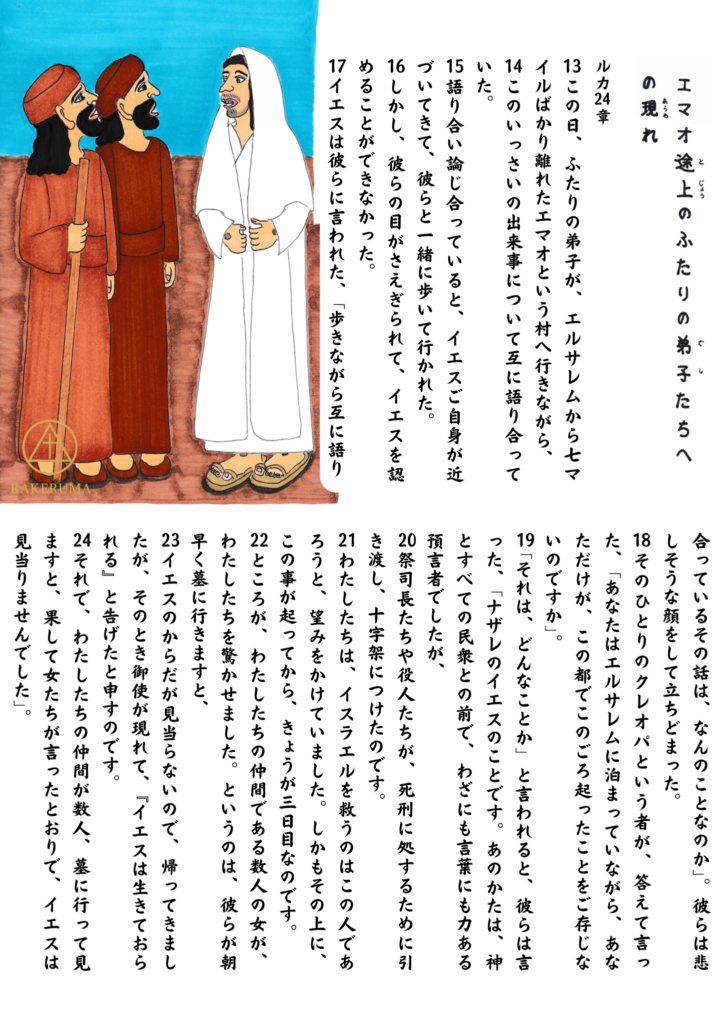 エマオ途上のふたりの弟子たちへの現れ

ルカ24章

13この日、ふたりの弟子が、エルサレムから七マイルばかり離れたエマオという村へ行きながら、

14このいっさいの出来事について互に語り合っていた。

15語り合い論じ合っていると、イエスご自身が近づいてきて、彼らと一緒に歩いて行かれた。

16しかし、彼らの目がさえぎられて、イエスを認めることができなかった。

17イエスは彼らに言われた、「歩きながら互に語り合っているその話は、なんのことなのか」。彼らは悲しそうな顔をして立ちどまった。

18そのひとりのクレオパという者が、答えて言った、「あなたはエルサレムに泊まっていながら、あなただけが、この都でこのごろ起ったことをご存じないのですか」。

19「それは、どんなことか」と言われると、彼らは言った、「ナザレのイエスのことです。あのかたは、神とすべての民衆との前で、わざにも言葉にも力ある預言者でしたが、

20祭司長たちや役人たちが、死刑に処するために引き渡し、十字架につけたのです。

21わたしたちは、イスラエルを救うのはこの人であろうと、望みをかけていました。しかもその上に、この事が起ってから、きょうが三日目なのです。

22ところが、わたしたちの仲間である数人の女が、わたしたちを驚かせました。というのは、彼らが朝早く墓に行きますと、

23イエスのからだが見当らないので、帰ってきましたが、そのとき御使が現れて、『イエスは生きておられる』と告げたと申すのです。

24それで、わたしたちの仲間が数人、墓に行って見ますと、果して女たちが言ったとおりで、イエスは見当りませんでした」。

BAKERUMA